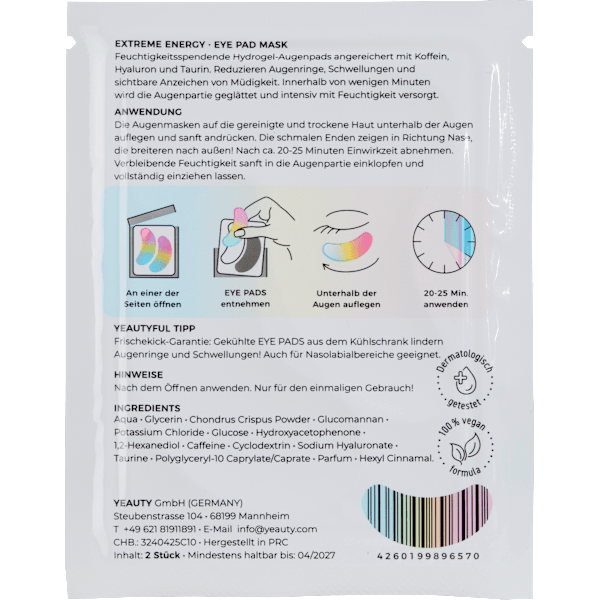 EXTREME ENERGY · EYE PAD MASK
Feuchtigkeitsspendende Hydrogel-Augenpads angereichert mit Koffein, Hyaluron und Taurin. Reduzieren Augenringe, Schwellungen und sichtbare Anzeichen von Müdigkeit. Innerhalb von wenigen Minuten wird die Augenpartie geglättet und intensiv mit Feuchtigkeit versorgt.

ANWENDUNG
Die Augenmasken auf die gereinigte und trockene Haut unterhalb der Augen auflegen und sanft andrücken. Die schmalen Enden zeigen in Richtung Nase, die breiteren nach außen! Nach ca. 20-25 Minuten Einwirkzeit abnehmen. Verbleibende Feuchtigkeit sanft in die Augenpartie einklopfen und vollständig einziehen lassen.

An einer der Seiten öffnen

EYE PADS entnehmen

Unterhalb der Augen auflegen

20-25 Min. anwenden

YEAUTYFUL TIPP
Frischekick-Garantie: Gekühlte EYE PADS aus dem Kühlschrank lindern Augenringe und Schwellungen! Auch für Nasolabialbereiche geeignet.

HINWEISE
Nach dem Öffnen anwenden. Nur für den einmaligen Gebrauch!

Dermatologisch getestet

INGREDIENTS
Aqua · Glycerin · Chondrus Crispus Powder · Glucomannan · Potassium Chloride · Glucose · Hydroxyacetophenone · 1,2-Hexanediol · Caffeine · Cyclodextrin · Sodium Hyaluronate · Taurine · Polyglyceryl-10 Caprylate/Caprate · Parfum · Hexyl Cinnamal.

100% vegan formula

YEAUTY GmbH (GERMANY)
Steubenstrasse 104 · 68199 Mannheim
T +49 621 81911891 · E-Mail info@yeauty.com
CHB.: 3240425C10 · Hergestellt in PRC
Inhalt: 2 Stück · Mindestens haltbar bis: 04/2027

4260199896570